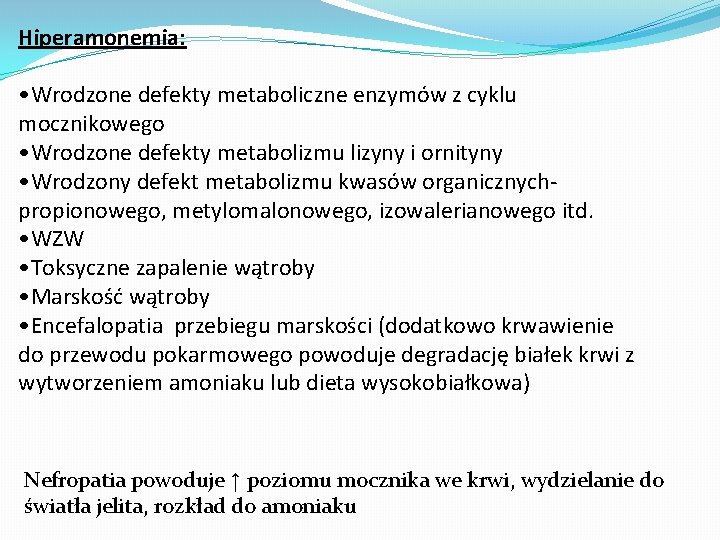 Hiperamonemia:

•Wrodzone defekty metaboliczne enzymów z cyklu mocznikowego
•Wrodzone defekty metabolizmu lizyny i ornityny
•Wrodzony defekt metabolizmu kwasów organicznych- propionowego, metylomalonowego, izowalerianowego itd.
•WZW
•Toksyczne zapalenie wątroby
•Marskość wątroby
•Encefalopatia przebiegu marskości (dodatkowo krwawienie do przewodu pokarmowego powoduje degradację białek krwi z wytworzeniem amoniaku lub dieta wysokobiałkowa)

Nefropatia powoduje ↑ poziomu mocznika we krwi, wydzielanie do światła jelita, rozkład do amoniaku